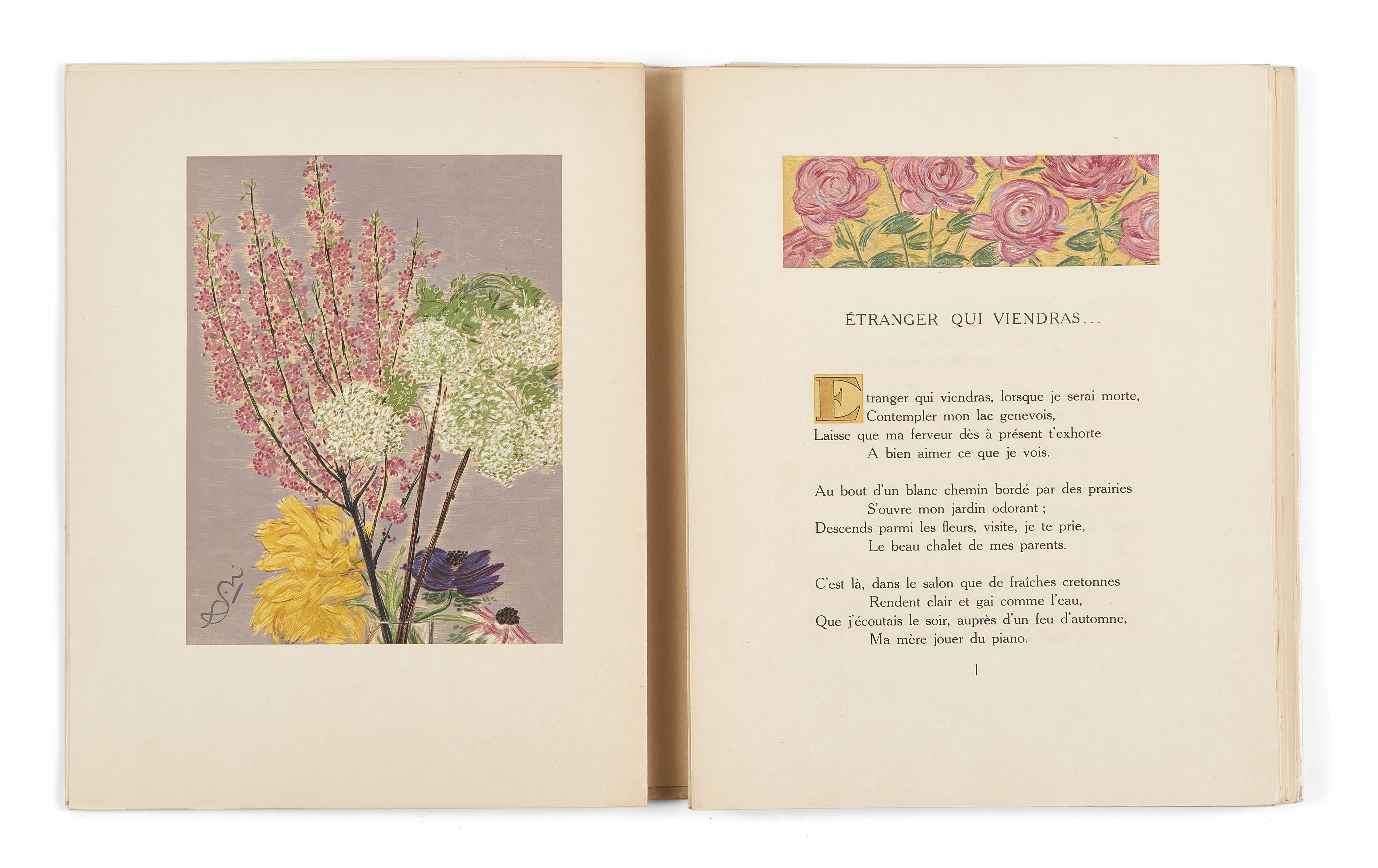 ÉTRANGER QUI VIENDRAS...

Etranger qui viendras, lorsque je serai morte,
Contempler mon lac genevois,
Laisse que ma ferveur dès à présent t'exhorte
A bien aimer ce que je vois.

Au bout d'un blanc chemin bordé par des prairies
S'ouvre mon jardin odorant ;
Descends parmi les fleurs, visite, je te prie,
Le beau chalet de mes parents.

C'est là, dans le salon que de fraîches cretonnes
Rendent clair et gai comme l'eau,
Que j'écoutais le soir, auprès d'un feu d'automne,
Ma mère jouer du piano.

1